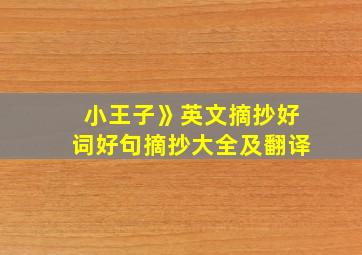 小王子》英文摘抄好词好句摘抄大全及翻译